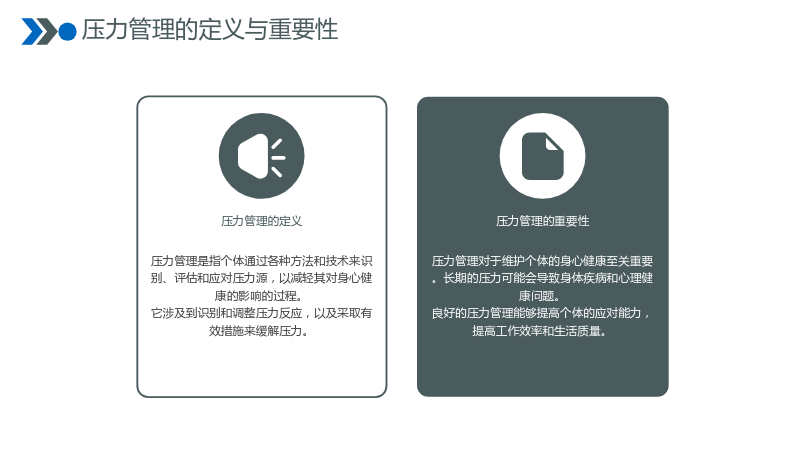 压力管理的定义与重要性

压力管理的定义

压力管理是指个体通过各种方法和技术来识别、评估和应对压力源，以减轻其对身心健康的影响的过程。
它涉及到识别和调整压力反应，以及采取有效措施来缓解压力。

压力管理的重要性

压力管理对于维护个体的身心健康至关重要。长期的压力可能会导致身体疾病和心理健康问题。
良好的压力管理能够提高个体的应对能力，提高工作效率和生活质量。